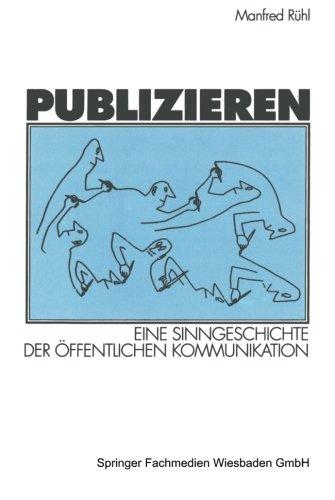 Manfred Rühl

PUBLIZIEREN

EINE SINNGESCHICHTE
DER ÖFFENTLICHEN KOMMUNIKATION

Springer Fachmedien Wiesbaden GmbH